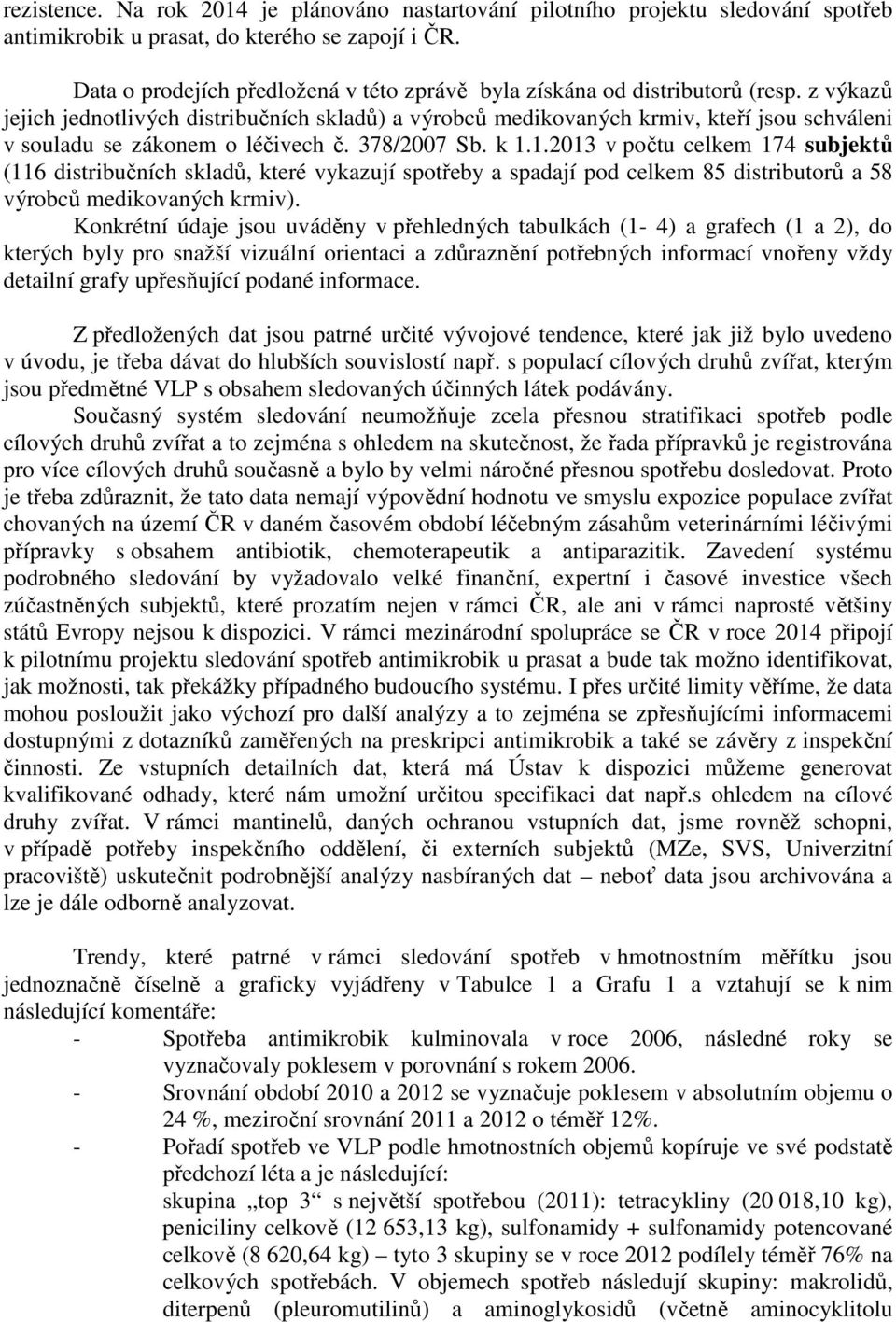 rezistence. Na rok 2014 je plánováno nastartování pilotního projektu sledování spotřeb antimikrobik u prasat, do kterého se zapojí i ČR.

Data o prodejích předložená v této zprávě byla získána od distributorů (resp. z výkazů jejich jednotlivých distribučních skladů) a výrobců medikovaných krmiv, kteří jsou schváleni v souladu se zákonem o léčivech č. 378/2007 Sb. k 1.1.2013 v počtu celkem 174 subjektů (116 distribučních skladů, které vykazují spotřeby a spadají pod celkem 85 distributorů a 58 výrobců medikovaných krmiv).

Konkrétní údaje jsou uváděny v přehledných tabulkách (1- 4) a grafech (1 a 2), do kterých byly pro snažší vizuální orientaci a zdůraznění potřebných informací vnořeny vždy detailní grafy upřesňující podané informace.

Z předložených dat jsou patrné určité vývojové tendence, které jak již bylo uvedeno v úvodu, je třeba dávat do hlubších souvislostí např. s populací cílových druhů zvířat, kterým jsou předmětné VLP s obsahem sledovaných účinných látek podávány.

Současný systém sledování neumožňuje zcela přesnou stratifikaci spotřeb podle cílových druhů zvířat a to zejména s ohledem na skutečnost, že řada přípravků je registrována pro více cílových druhů současně a bylo by velmi náročné přesnou spotřebu dosledovat. Proto je třeba zdůraznit, že tato data nemají výpovědní hodnotu ve smyslu expozice populace zvířat chovaných na území ČR v daném časovém období léčebným zásahům veterinárními léčivými přípravky s obsahem antibiotik, chemoterapeutik a antiparazitik. Zavedení systému podrobného sledování by vyžadovalo velké finanční, expertní i časové investice všech zúčastněných subjektů, které prozatím nejen v rámci ČR, ale ani v rámci naprosté většiny států Evropy nejsou k dispozici. V rámci mezinárodní spolupráce se ČR v roce 2014 připojí k pilotnímu projektu sledování spotřeb antimikrobik u prasat a bude tak možno identifikovat, jak možnosti, tak překážky případného budoucího systému. I přes určité limity věříme, že data mohou posloužit jako výchozí pro další analýzy a to zejména se zpřesňujícími informacemi dostupnými z dotazníků zaměřených na preskripci antimikrobik a také se závěry z inspekční činnosti. Ze vstupních detailních dat, která má Ústav k dispozici můžeme generovat kvalifikované odhady, které nám umožní určitou specifikaci dat např.s ohledem na cílové druhy zvířat. V rámci mantinelů, daných ochranou vstupních dat, jsme rovněž schopni, v případě potřeby inspekčního oddělení, či externích subjektů (MZe, SVS, Univerzitní pracoviště) uskutečnit podrobnější analýzy nasbíraných dat – neboť data jsou archivována a lze je dále odborně analyzovat.

Trendy, které patrné v rámci sledování spotřeb v hmotnostním měřítku jsou jednoznačně číselně a graficky vyjádřeny v Tabulce 1 a Grafu 1 a vztahují se k nim následující komentáře:
- Spotřeba antimikrobik kulminovala v roce 2006, následné roky se vyznačovaly poklesem v porovnání s rokem 2006.
- Srovnání období 2010 a 2012 se vyznačuje poklesem v absolutním objemu o 24 %, meziroční srovnání 2011 a 2012 o téměř 12%.
- Pořadí spotřeb ve VLP podle hmotnostních objemů kopíruje ve své podstatě předchozí léta a je následující:
skupina „top 3“ s největší spotřebou (2011): tetracykliny (20 018,10 kg), peniciliny celkově (12 653,13 kg), sulfonamidy + sulfonamidy potencované celkově (8 620,64 kg) – tyto 3 skupiny se v roce 2012 podílely téměř 76% na celkových spotřebách. V objemech spotřeb následují skupiny: makrolidů, diterpenů (pleuromutilinů) a aminoglykosidů (včetně aminocyklitolu